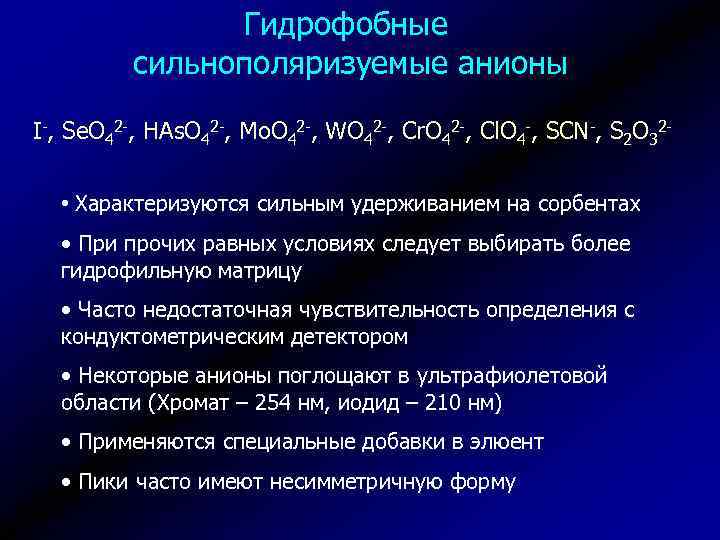 Гидрофобные сильнополяризуемые анионы

$I^-$, $SeO_4^{2-}$, $HAsO_4^{2-}$, $MoO_4^{2-}$, $WO_4^{2-}$, $CrO_4^{2-}$, $ClO_4^-$, $SCN^-$, $S_2O_3^{2-}$

• Характеризуются сильным удерживанием на сорбентах

• При прочих равных условиях следует выбирать более гидрофильную матрицу

• Часто недостаточная чувствительность определения с кондуктометрическим детектором

• Некоторые анионы поглощают в ультрафиолетовой области (Хромат – 254 нм, иодид – 210 нм)

• Применяются специальные добавки в элюент

• Пики часто имеют несимметричную форму